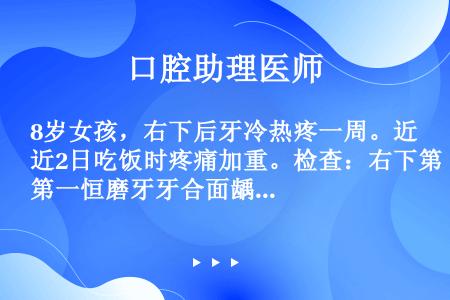 口腔助理医师

8岁女孩，右下后牙冷热疼一周。近近2日吃饭时疼痛加重。检查：右下第第一恒磨牙牙合面龋...

▶ ▶ ▶